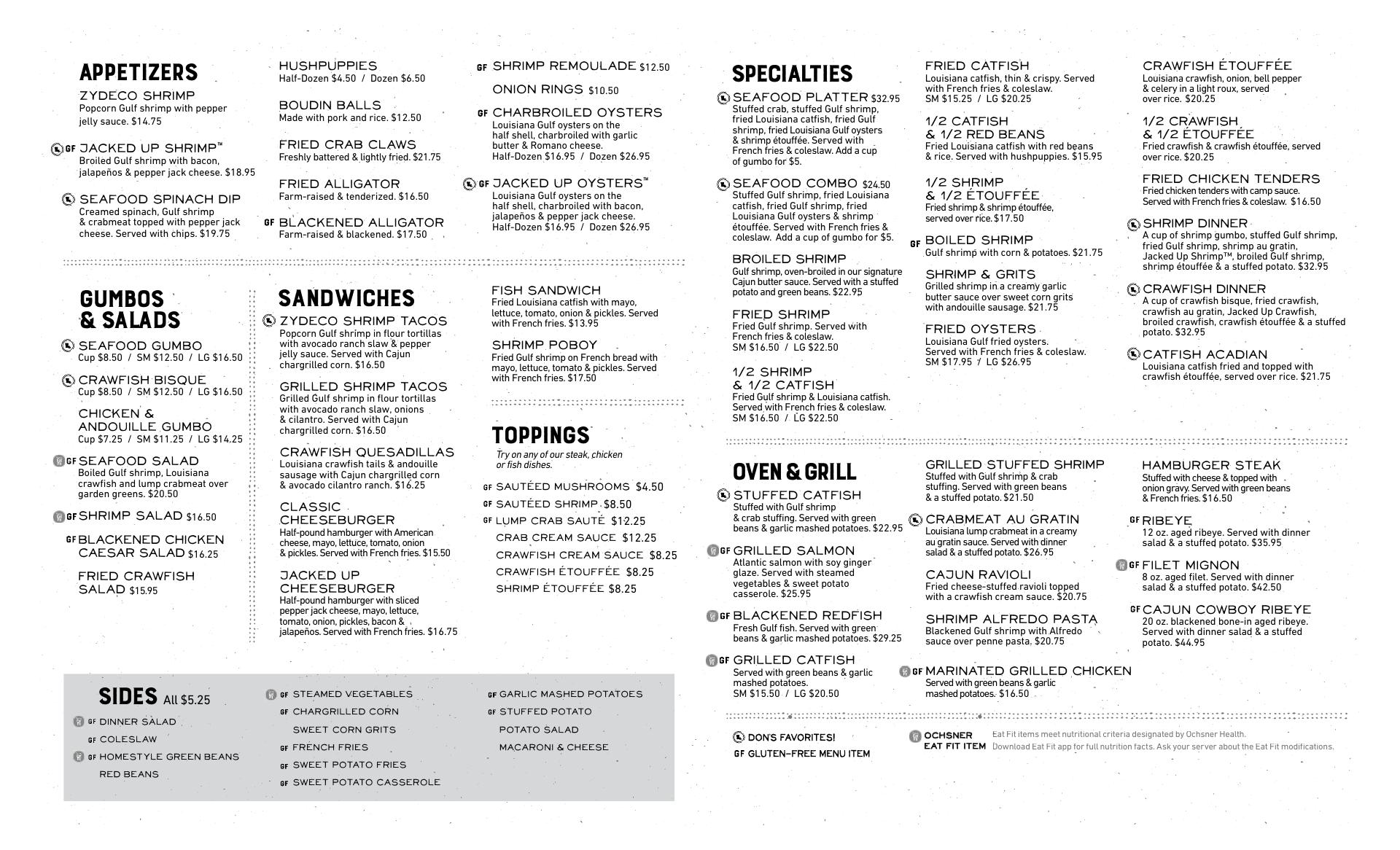 APPETIZERS

ZYDECO SHRIMP
Popcorn Gulf shrimp with pepper jelly sauce. $14.75

GF JACKED UP SHRIMP™
Broiled Gulf shrimp with bacon, jalapeños & pepper jack cheese. $18.95

SEAFOOD SPINACH DIP
Creamed spinach, Gulf shrimp & crabmeat topped with pepper jack cheese. Served with chips. $19.75

HUSHPUPPIES
Half-Dozen $4.50 / Dozen $6.50

BOUDIN BALLS
Made with pork and rice. $12.50

FRIED CRAB CLAWS
Freshly battered & lightly fried. $21.75

FRIED ALLIGATOR
Farm-raised & tenderized. $16.50

GF BLACKENED ALLIGATOR
Farm-raised & blackened. $17.50

GF SHRIMP REMOULADE $12.50

ONION RINGS $10.50

GF CHARBROILED OYSTERS
Louisiana Gulf oysters on the half shell, charbroiled with garlic butter & Romano cheese.
Half-Dozen $16.95 / Dozen $26.95

GF JACKED UP OYSTERS™
Louisiana Gulf oysters on the half shell, charbroiled with bacon, jalapeños & pepper jack cheese.
Half-Dozen $16.95 / Dozen $26.95

GUMBOS & SALADS

SEAFOOD GUMBO
Cup $8.50 / SM $12.50 / LG $16.50

CRAWFISH BISQUE
Cup $8.50 / SM $12.50 / LG $16.50

CHICKEN & ANDOUILLE GUMBO
Cup $7.25 / SM $11.25 / LG $14.25

GF SEAFOOD SALAD
Boiled Gulf shrimp, Louisiana crawfish and lump crabmeat over garden greens. $20.50

GF SHRIMP SALAD $16.50

GF BLACKENED CHICKEN CAESAR SALAD $16.25

FRIED CRAWFISH SALAD $15.95

SANDWICHES

ZYDECO SHRIMP TACOS
Popcorn Gulf shrimp in flour tortillas with avocado ranch slaw & pepper jelly sauce. Served with Cajun chargrilled corn. $16.50

GRILLED SHRIMP TACOS
Grilled Gulf shrimp in flour tortillas with avocado ranch slaw, onions & cilantro. Served with Cajun chargrilled corn. $16.50

CRAWFISH QUESADILLAS
Louisiana crawfish tails & andouille sausage with Cajun chargrilled corn & avocado cilantro ranch. $16.25

CLASSIC CHEESEBURGER
Half-pound hamburger with American cheese, mayo, lettuce, tomato, onion & pickles. Served with French fries. $15.50

JACKED UP CHEESEBURGER
Half-pound hamburger with sliced pepper jack cheese, mayo, lettuce, tomato, onion, pickles, bacon & jalapeños. Served with French fries. $16.75

FISH SANDWICH
Fried Louisiana catfish with mayo, lettuce, tomato, onion & pickles. Served with French fries. $13.95

SHRIMP POBOY
Fried Gulf shrimp on French bread with mayo, lettuce, tomato & pickles. Served with French fries. $17.50

TOPPINGS
Try on any of our steak, chicken or fish dishes.
GF SAUTÉED MUSHROOMS $4.50
GF SAUTÉED SHRIMP $8.50
GF LUMP CRAB SAUTÉ $12.25
CRAB CREAM SAUCE $12.25
CRAWFISH CREAM SAUCE $8.25
CRAWFISH ÉTOUFFÉE $8.25
SHRIMP ÉTOUFFÉE $8.25

SIDES All $5.25
GF DINNER SALAD
GF COLESLAW
GF HOMESTYLE GREEN BEANS
RED BEANS
GF STEAMED VEGETABLES
GF CHARGRILLED CORN
SWEET CORN GRITS
GF FRENCH FRIES
GF SWEET POTATO FRIES
GF SWEET POTATO CASSEROLE
GF GARLIC MASHED POTATOES
GF STUFFED POTATO
POTATO SALAD
MACARONI & CHEESE

SPECIALTIES

SEAFOOD PLATTER $32.95
Stuffed crab, stuffed Gulf shrimp, fried Louisiana catfish, fried Gulf shrimp, fried Louisiana Gulf oysters & shrimp étouffée. Served with French fries & coleslaw. Add a cup of gumbo for $5.

SEAFOOD COMBO $24.50
Stuffed Gulf shrimp, fried Louisiana catfish, fried Gulf shrimp, fried Louisiana Gulf oysters & shrimp étouffée. Served with French fries & coleslaw. Add a cup of gumbo for $5.

BROILED SHRIMP
Gulf shrimp, oven-broiled in our signature Cajun butter sauce. Served with a stuffed potato and green beans. $22.95

FRIED SHRIMP
Fried Gulf shrimp. Served with French fries & coleslaw.
SM $16.50 / LG $22.50

1/2 SHRIMP & 1/2 CATFISH
Fried Gulf shrimp & Louisiana catfish. Served with French fries & coleslaw.
SM $16.50 / LG $22.50

FRIED CATFISH
Louisiana catfish, thin & crispy. Served with French fries & coleslaw.
SM $15.25 / LG $20.25

1/2 CATFISH & 1/2 RED BEANS
Fried Louisiana catfish with red beans & rice. Served with hushpuppies. $15.95

1/2 SHRIMP & 1/2 ÉTOUFFÉE
Fried shrimp & shrimp étouffée, served over rice. $17.50

GF BOILED SHRIMP
Gulf shrimp with corn & potatoes. $21.75

SHRIMP & GRITS
Grilled shrimp in a creamy garlic butter sauce over sweet corn grits with andouille sausage. $21.75

FRIED OYSTERS
Louisiana Gulf fried oysters. Served with French fries & coleslaw.
SM $17.95 / LG $26.95

CRAWFISH ÉTOUFFÉE
Louisiana crawfish, onion, bell pepper & celery in a light roux, served over rice. $20.25

1/2 CRAWFISH & 1/2 ÉTOUFFÉE
Fried crawfish & crawfish étouffée, served over rice. $20.25

FRIED CHICKEN TENDERS
Fried chicken tenders with camp sauce. Served with French fries & coleslaw. $16.50

SHRIMP DINNER
A cup of shrimp gumbo, stuffed Gulf shrimp, fried Gulf shrimp, shrimp au gratin, Jacked Up Shrimp™, broiled Gulf shrimp, shrimp étouffée & a stuffed potato. $32.95

CRAWFISH DINNER
A cup of crawfish bisque, fried crawfish, crawfish au gratin, Jacked Up Crawfish, broiled crawfish, crawfish étouffée & a stuffed potato. $32.95

CATFISH ACADIAN
Louisiana catfish fried and topped with crawfish étouffée, served over rice. $21.75

OVEN & GRILL

STUFFED CATFISH
Stuffed with Gulf shrimp & crab stuffing. Served with green beans & garlic mashed potatoes. $22.95

GF GRILLED SALMON
Atlantic salmon with soy ginger glaze. Served with steamed vegetables & sweet potato casserole. $25.95

GF BLACKENED REDFISH
Fresh Gulf fish. Served with green beans & garlic mashed potatoes. $29.25

GF GRILLED CATFISH
Served with green beans & garlic mashed potatoes.
SM $15.50 / LG $20.50

GRILLED STUFFED SHRIMP
Stuffed with Gulf shrimp & crab stuffing. Served with green beans & a stuffed potato. $21.50

CRABMEAT AU GRATIN
Louisiana lump crabmeat in a creamy au gratin sauce. Served with dinner salad & a stuffed potato. $26.95

CAJUN RAVIOLI
Fried cheese-stuffed ravioli topped with a crawfish cream sauce. $20.75

SHRIMP ALFREDO PASTA
Blackened Gulf shrimp with Alfredo sauce over penne pasta. $20.75

GF MARINATED GRILLED CHICKEN
Served with green beans & garlic mashed potatoes. $16.50

HAMBURGER STEAK
Stuffed with cheese & topped with onion gravy. Served with green beans & French fries. $16.50

GF RIBEYE
12 oz. aged ribeye. Served with dinner salad & a stuffed potato. $35.95

GF FILET MIGNON
8 oz. aged filet. Served with dinner salad & a stuffed potato. $42.50

GF CAJUN COWBOY RIBEYE
20 oz. blackened bone-in aged ribeye. Served with dinner salad & a stuffed potato. $44.95

DON'S FAVORITES!
GF GLUTEN-FREE MENU ITEM
OCHSNER EAT FIT ITEM
Eat Fit items meet nutritional criteria designated by Ochsner Health.
Download Eat Fit app for full nutrition facts. Ask your server about the Eat Fit modifications.